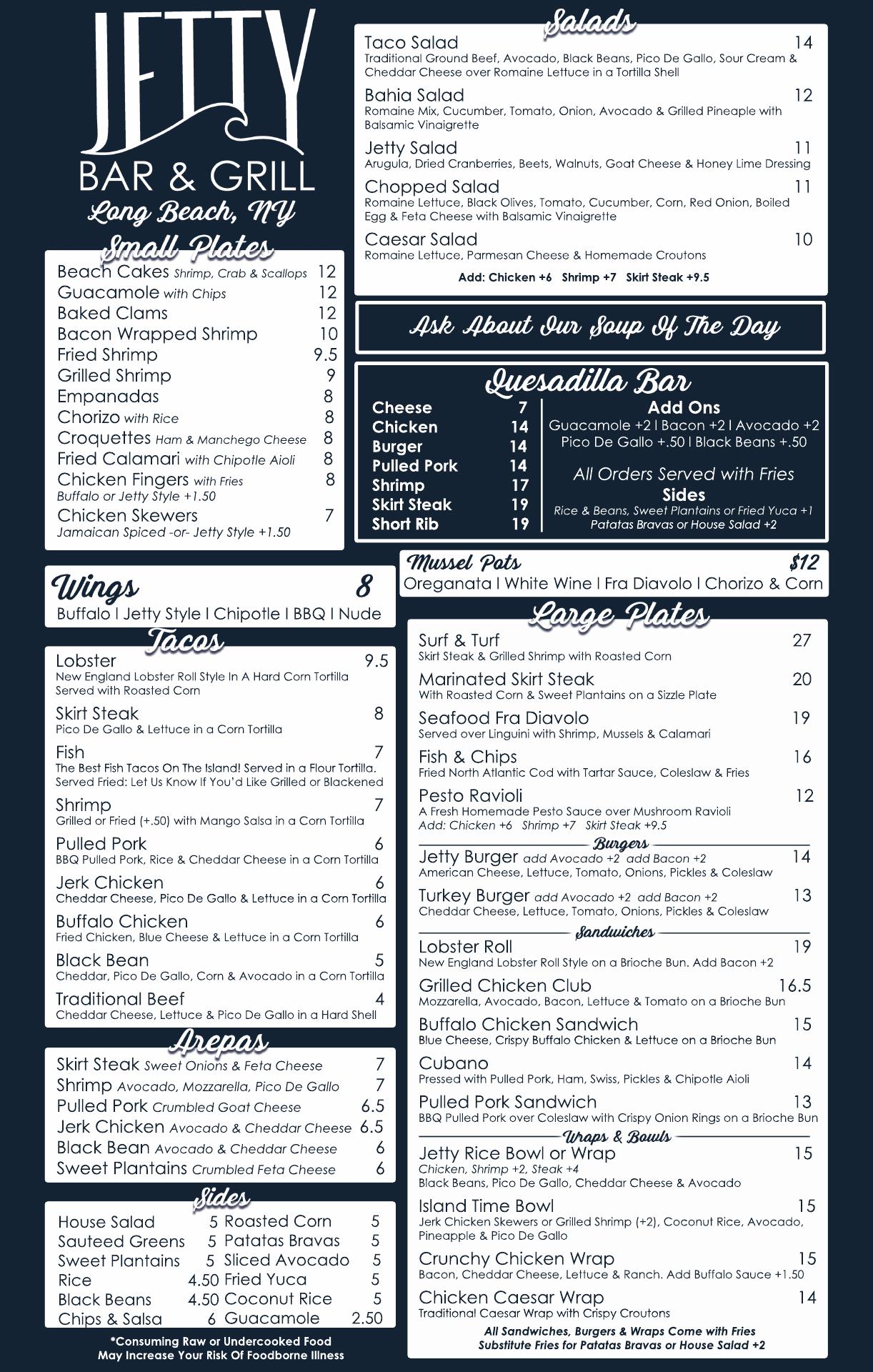 JETTY
BAR & GRILL
Long Beach, NY

Small Plates
Beach Cakes Shrimp, Crab & Scallops 12
Guacamole with Chips 12
Baked Clams 12
Bacon Wrapped Shrimp 10
Fried Shrimp 9.5
Grilled Shrimp 9
Empanadas 8
Chorizo with Rice 8
Croquettes Ham & Manchego Cheese 8
Fried Calamari with Chipotle Aioli 8
Chicken Fingers with Fries 8
Buffalo or Jetty Style +1.50
Chicken Skewers 7
Jamaican Spiced -or- Jetty Style +1.50

Wings 8
Buffalo | Jetty Style | Chipotle | BBQ | Nude

Tacos
Lobster 9.5
New England Lobster Roll Style In A Hard Corn Tortilla Served with Roasted Corn
Skirt Steak 8
Pico De Gallo & Lettuce in a Corn Tortilla
Fish 7
The Best Fish Tacos On The Island! Served in a Flour Tortilla. Served Fried: Let Us Know If You'd Like Grilled or Blackened
Shrimp 7
Grilled or Fried (+.50) with Mango Salsa in a Corn Tortilla
Pulled Pork 6
BBQ Pulled Pork, Rice & Cheddar Cheese in a Corn Tortilla
Jerk Chicken 6
Cheddar Cheese, Pico De Gallo & Lettuce in a Corn Tortilla
Buffalo Chicken 6
Fried Chicken, Blue Cheese & Lettuce in a Corn Tortilla
Black Bean 5
Cheddar, Pico De Gallo, Corn & Avocado in a Corn Tortilla
Traditional Beef 4
Cheddar Cheese, Lettuce & Pico De Gallo in a Hard Shell

Arepas
Skirt Steak Sweet Onions & Feta Cheese 7
Shrimp Avocado, Mozzarella, Pico De Gallo 7
Pulled Pork Crumbled Goat Cheese 6.5
Jerk Chicken Avocado & Cheddar Cheese 6.5
Black Bean Avocado & Cheddar Cheese 6
Sweet Plantains Crumbled Feta Cheese 6

Sides
House Salad 5
Sauteed Greens 5
Sweet Plantains 5
Rice 4.50
Black Beans 4.50
Chips & Salsa 6
Roasted Corn 5
Patatas Bravas 5
Sliced Avocado 5
Fried Yuca 5
Coconut Rice 5
Guacamole 2.50

*Consuming Raw or Undercooked Food May Increase Your Risk Of Foodborne Illness

Salads
Taco Salad 14
Traditional Ground Beef, Avocado, Black Beans, Pico De Gallo, Sour Cream & Cheddar Cheese over Romaine Lettuce in a Tortilla Shell
Bahia Salad 12
Romaine Mix, Cucumber, Tomato, Onion, Avocado & Grilled Pineaple with Balsamic Vinaigrette
Jetty Salad 11
Arugula, Dried Cranberries, Beets, Walnuts, Goat Cheese & Honey Lime Dressing
Chopped Salad 11
Romaine Lettuce, Black Olives, Tomato, Cucumber, Corn, Red Onion, Boiled Egg & Feta Cheese with Balsamic Vinaigrette
Caesar Salad 10
Romaine Lettuce, Parmesan Cheese & Homemade Croutons
Add: Chicken +6 Shrimp +7 Skirt Steak +9.5

Ask About Our Soup Of The Day

Quesadilla Bar
Cheese 7
Chicken 14
Burger 14
Pulled Pork 14
Shrimp 17
Skirt Steak 19
Short Rib 19

Add Ons
Guacamole +2 | Bacon +2 | Avocado +2
Pico De Gallo +.50 | Black Beans +.50
All Orders Served with Fries
Sides
Rice & Beans, Sweet Plantains or Fried Yuca +1
Patatas Bravas or House Salad +2

Mussel Pots $12
Oreganata | White Wine | Fra Diavolo | Chorizo & Corn

Large Plates
Surf & Turf 27
Skirt Steak & Grilled Shrimp with Roasted Corn
Marinated Skirt Steak 20
With Roasted Corn & Sweet Plantains on a Sizzle Plate
Seafood Fra Diavolo 19
Served over Linguini with Shrimp, Mussels & Calamari
Fish & Chips 16
Fried North Atlantic Cod with Tartar Sauce, Coleslaw & Fries
Pesto Ravioli 12
A Fresh Homemade Pesto Sauce over Mushroom Ravioli
Add: Chicken +6 Shrimp +7 Skirt Steak +9.5

Burgers
Jetty Burger add Avocado +2 add Bacon +2 14
American Cheese, Lettuce, Tomato, Onions, Pickles & Coleslaw
Turkey Burger add Avocado +2 add Bacon +2 13
Cheddar Cheese, Lettuce, Tomato, Onions, Pickles & Coleslaw

Sandwiches
Lobster Roll 19
New England Lobster Roll Style on a Brioche Bun. Add Bacon +2
Grilled Chicken Club 16.5
Mozzarella, Avocado, Bacon, Lettuce & Tomato on a Brioche Bun
Buffalo Chicken Sandwich 15
Blue Cheese, Crispy Buffalo Chicken & Lettuce on a Brioche Bun
Cubano 14
Pressed with Pulled Pork, Ham, Swiss, Pickles & Chipotle Aioli
Pulled Pork Sandwich 13
BBQ Pulled Pork over Coleslaw with Crispy Onion Rings on a Brioche Bun

Wraps & Bowls
Jetty Rice Bowl or Wrap 15
Chicken, Shrimp +2, Steak +4
Black Beans, Pico De Gallo, Cheddar Cheese & Avocado
Island Time Bowl 15
Jerk Chicken Skewers or Grilled Shrimp (+2), Coconut Rice, Avocado, Pineapple & Pico De Gallo
Crunchy Chicken Wrap 15
Bacon, Cheddar Cheese, Lettuce & Ranch. Add Buffalo Sauce +1.50
Chicken Caesar Wrap 14
Traditional Caesar Wrap with Crispy Croutons
All Sandwiches, Burgers & Wraps Come with Fries
Substitute Fries for Patatas Bravas or House Salad +2